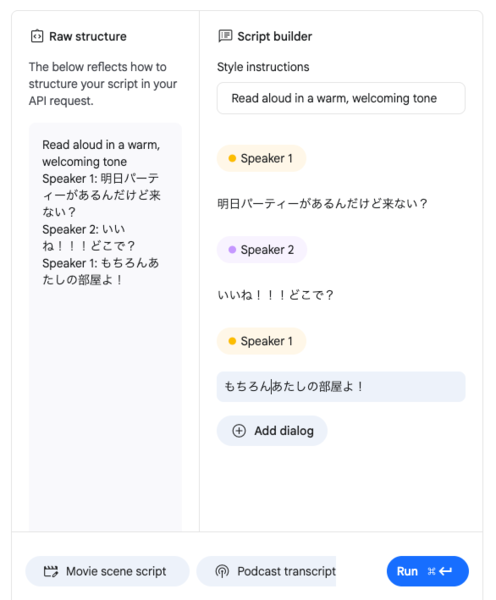 Raw structure

The below reflects how to structure your script in your API request.

Read aloud in a warm, welcoming tone
Speaker 1: 明日パーティーがあるんだけど来ない？
Speaker 2: いいね！！！どこで？
Speaker 1: もちろんあたしの部屋よ！

Script builder

Style instructions

Read aloud in a warm, welcoming tone

Speaker 1

明日パーティーがあるんだけど来ない？

Speaker 2

いいね！！！どこで？

Speaker 1

もちろんあたしの部屋よ！

Add dialog

Movie scene script

Podcast transcript

Run ⌘↵